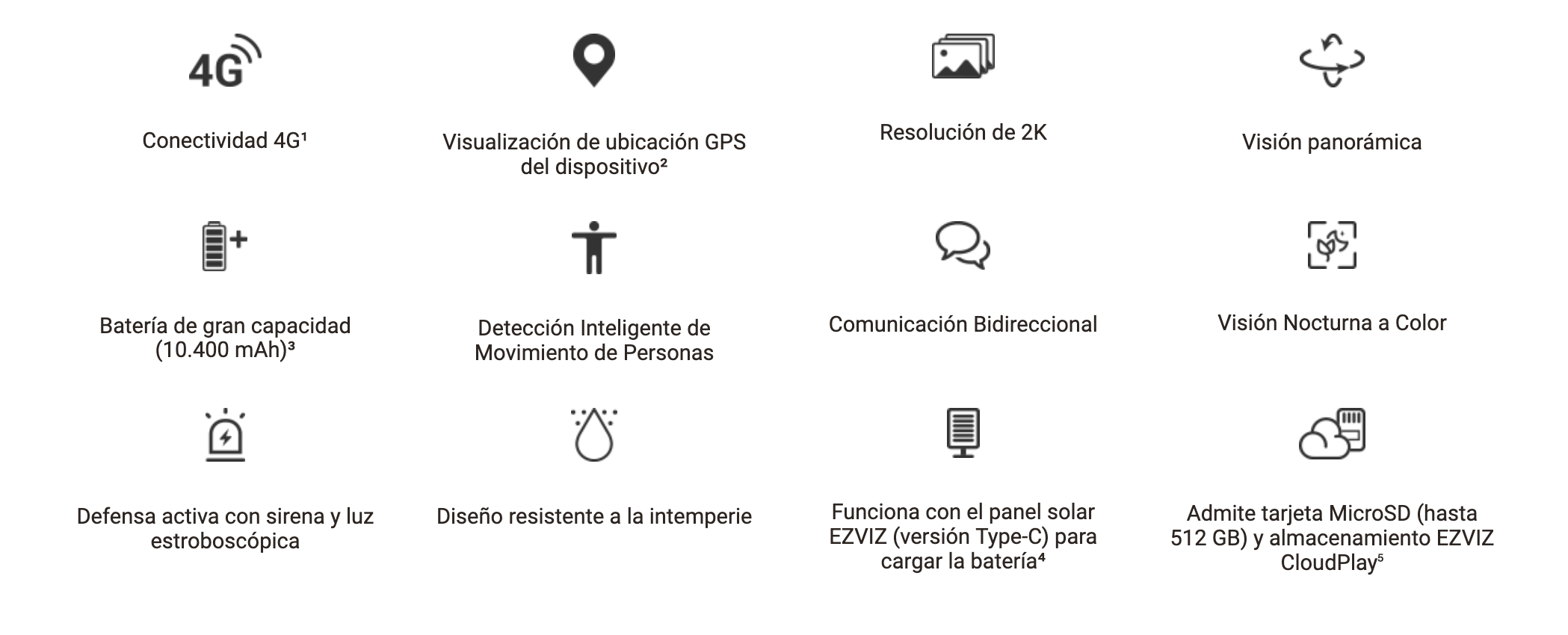 4G

Conectividad 4G$^{1}$

Visualización de ubicación GPS del dispositivo$^{2}$

Resolución de 2K

Visión panorámica

Batería de gran capacidad (10.400 mAh)$^{3}$

Detección Inteligente de Movimiento de Personas

Comunicación Bidireccional

Visión Nocturna a Color

Defensa activa con sirena y luz estroboscópica

Diseño resistente a la intemperie

Funciona con el panel solar EZVIZ (versión Type-C) para cargar la batería$^{4}$

Admite tarjeta MicroSD (hasta 512 GB) y almacenamiento EZVIZ CloudPlay$^{5}$